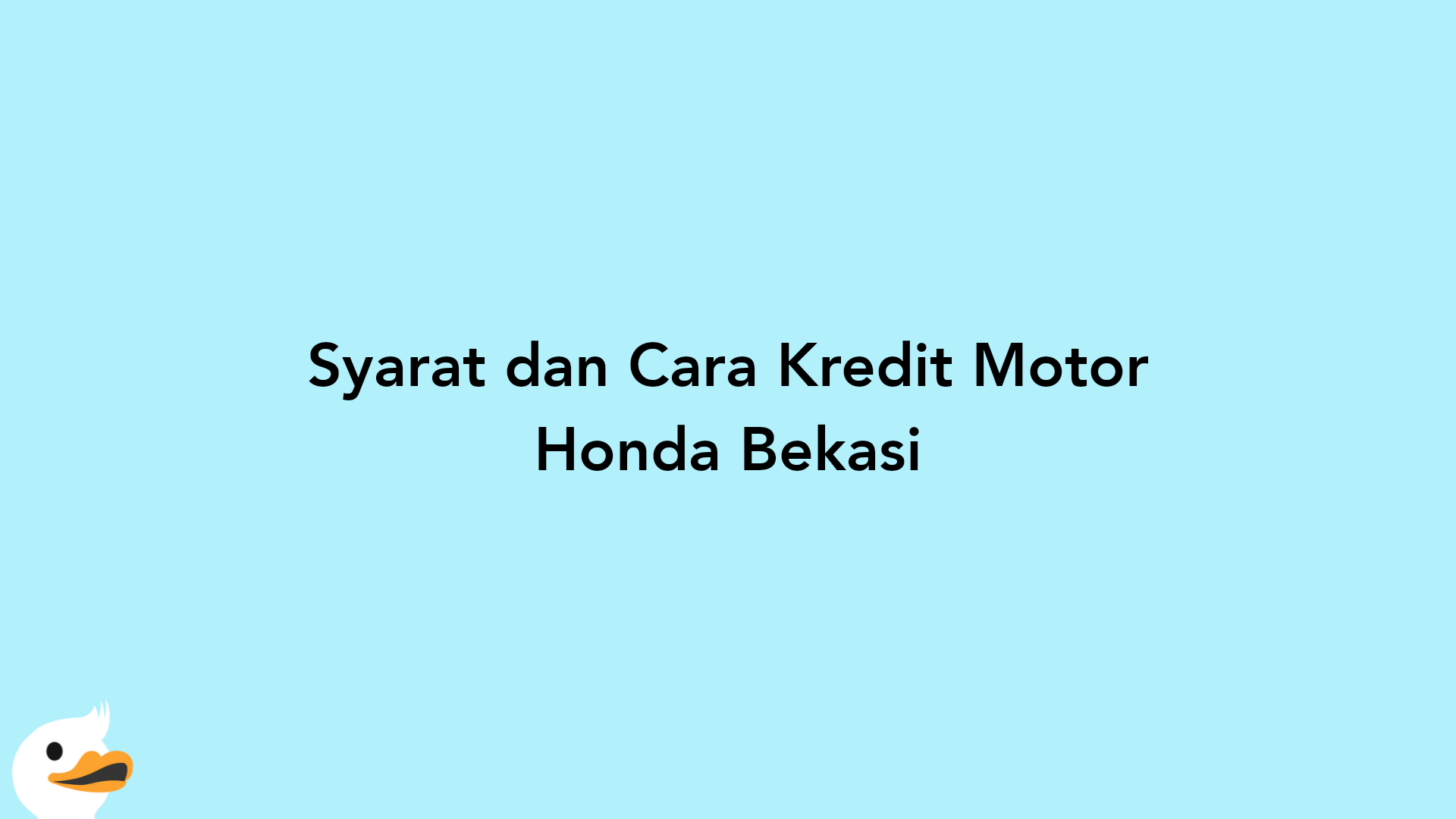 Syarat dan Cara Kredit Motor Honda Bekasi